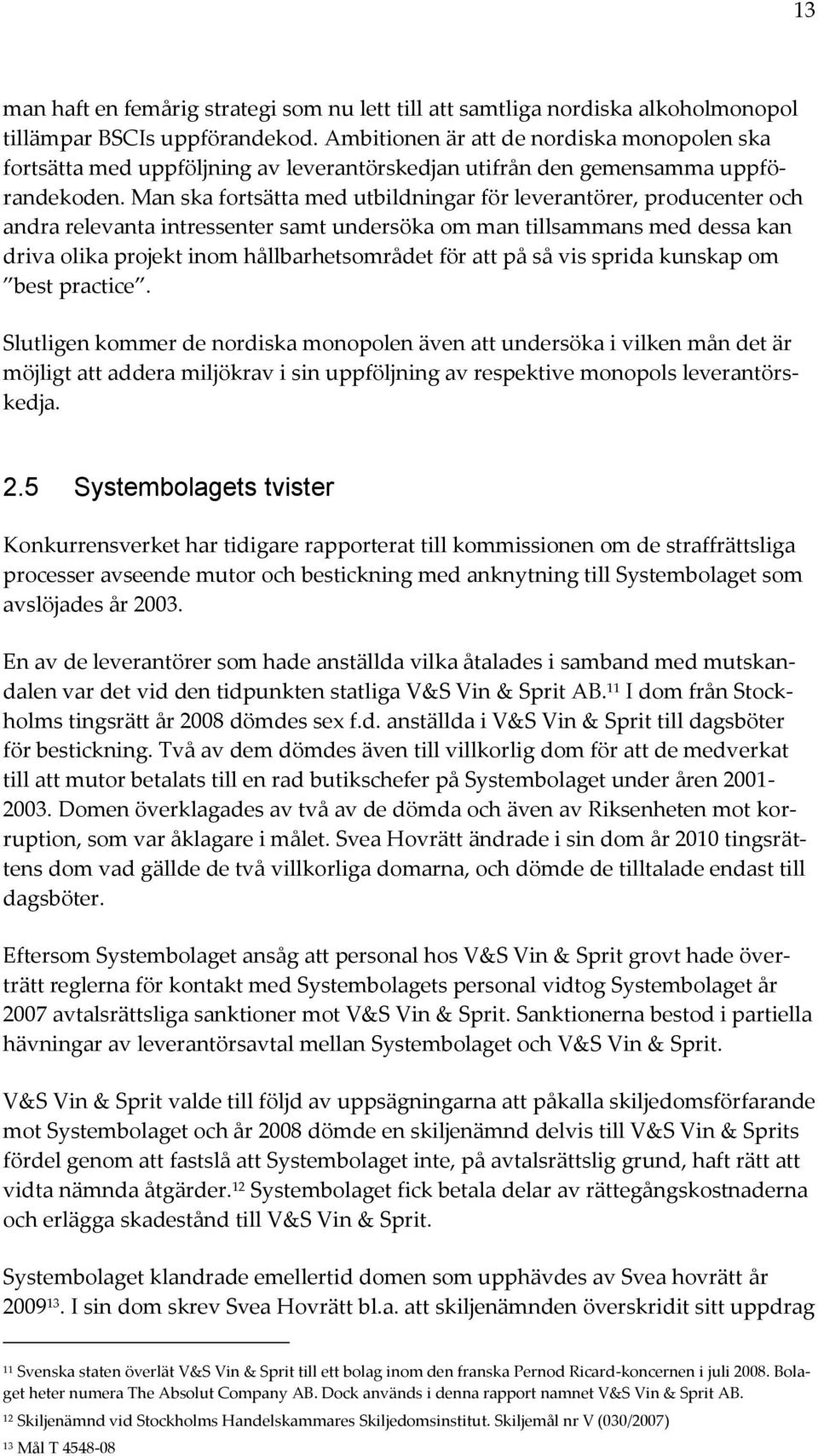 13

man haft en femårig strategi som nu lett till att samtliga nordiska alkoholmonopol tillämpar BSCIs uppförandekod. Ambitionen är att de nordiska monopolen ska fortsätta med uppföljning av leverantörskedjan utifrån den gemensamma uppförandekoden. Man ska fortsätta med utbildningar för leverantörer, producenter och andra relevanta intressenter samt undersöka om man tillsammans med dessa kan driva olika projekt inom hållbarhetsområdet för att på så vis sprida kunskap om "best practice".

Slutligen kommer de nordiska monopolen även att undersöka i vilken mån det är möjligt att addera miljökrav i sin uppföljning av respektive monopols leverantörskedja.

2.5 Systembolagets tvister

Konkurrensverket har tidigare rapporterat till kommissionen om de straffrättsliga processer avseende mutor och bestickning med anknytning till Systembolaget som avslöjades år 2003.

En av de leverantörer som hade anställda vilka åtalades i samband med mutskandalen var det vid den tidpunkten statliga V&S Vin & Sprit AB.$^{11}$ I dom från Stockholms tingsrätt år 2008 dömdes sex f.d. anställda i V&S Vin & Sprit till dagsböter för bestickning. Två av dem dömdes även till villkorlig dom för att de medverkat till att mutor betalats till en rad butikschefer på Systembolaget under åren 2001-2003. Domen överklagades av två av de dömda och även av Riksenheten mot korruption, som var åklagare i målet. Svea Hovrätt ändrade i sin dom år 2010 tingsrättens dom vad gällde de två villkorliga domarna, och dömde de tilltalade endast till dagsböter.

Eftersom Systembolaget ansåg att personal hos V&S Vin & Sprit grovt hade överträtt reglerna för kontakt med Systembolagets personal vidtog Systembolaget år 2007 avtalsrättsliga sanktioner mot V&S Vin & Sprit. Sanktionerna bestod i partiella hävningar av leverantörsavtal mellan Systembolaget och V&S Vin & Sprit.

V&S Vin & Sprit valde till följd av uppsägningarna att påkalla skiljedomsförfarande mot Systembolaget och år 2008 dömde en skiljenämnd delvis till V&S Vin & Sprits fördel genom att fastslå att Systembolaget inte, på avtalsrättslig grund, haft rätt att vidta nämnda åtgärder.$^{12}$ Systembolaget fick betala delar av rättegångskostnaderna och erlägga skadestånd till V&S Vin & Sprit.

Systembolaget klandrade emellertid domen som upphävdes av Svea hovrätt år 2009$^{13}$. I sin dom skrev Svea Hovrätt bl.a. att skiljenämnden överskridit sitt uppdrag

$^{11}$ Svenska staten överlät V&S Vin & Sprit till ett bolag inom den franska Pernod Ricard-koncernen i juli 2008. Bolaget heter numera The Absolut Company AB. Dock används i denna rapport namnet V&S Vin & Sprit AB.

$^{12}$ Skiljenämnd vid Stockholms Handelskammares Skiljedomsinstitut. Skiljemål nr V (030/2007)

$^{13}$ Mål T 4548-08